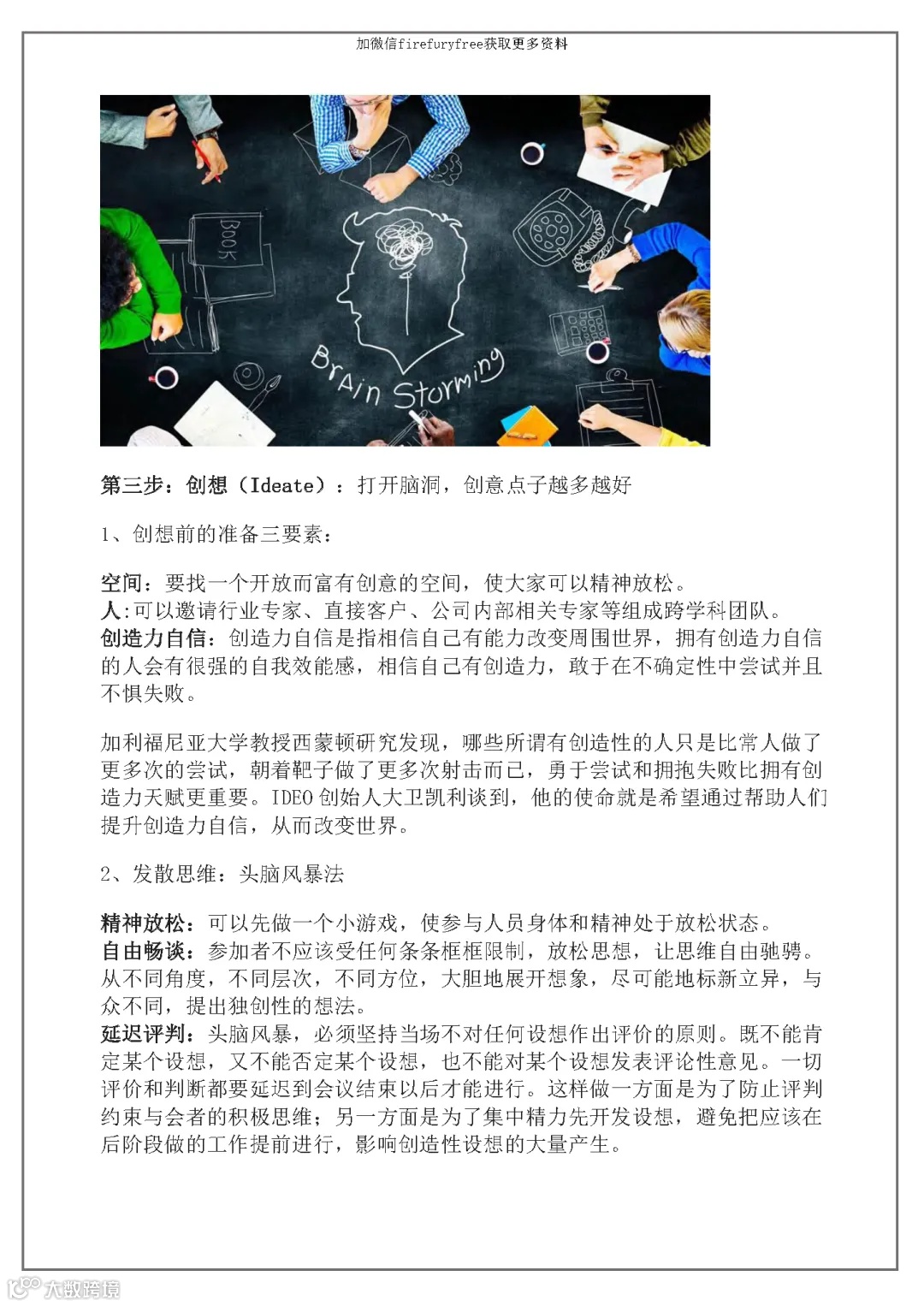 加微信firefuryfree获取更多资料

BOOK

BrAin Storming

第三步：创想（Ideate）：打开脑洞，创意点子越多越好

1、创想前的准备三要素：

空间：要找一个开放而富有创意的空间，使大家可以精神放松。
人:可以邀请行业专家、直接客户、公司内部相关专家等组成跨学科团队。
创造力自信：创造力自信是指相信自己有能力改变周围世界，拥有创造力自信的人会有很强的自我效能感，相信自己有创造力，敢于在不确定性中尝试并且不惧失败。

加利福尼亚大学教授西蒙顿研究发现，哪些所谓有创造性的人只是比常人做了更多次的尝试，朝着靶子做了更多次射击而已，勇于尝试和拥抱失败比拥有创造力天赋更重要。IDEO 创始人大卫凯利谈到，他的使命就是希望通过帮助人们提升创造力自信，从而改变世界。

2、发散思维：头脑风暴法

精神放松：可以先做一个小游戏，使参与人员身体和精神处于放松状态。
自由畅谈：参加者不应该受任何条条框框限制，放松思想，让思维自由驰骋。从不同角度，不同层次，不同方位，大胆地展开想象，尽可能地标新立异，与众不同，提出独创性的想法。
延迟评判：头脑风暴，必须坚持当场不对任何设想作出评价的原则。既不能肯定某个设想，又不能否定某个设想，也不能对某个设想发表评论性意见。一切评价和判断都要延迟到会议结束以后才能进行。这样做一方面是为了防止评判约束与会者的积极思维；另一方面是为了集中精力先开发设想，避免把应该在后阶段做的工作提前进行，影响创造性设想的大量产生。

大数跨境